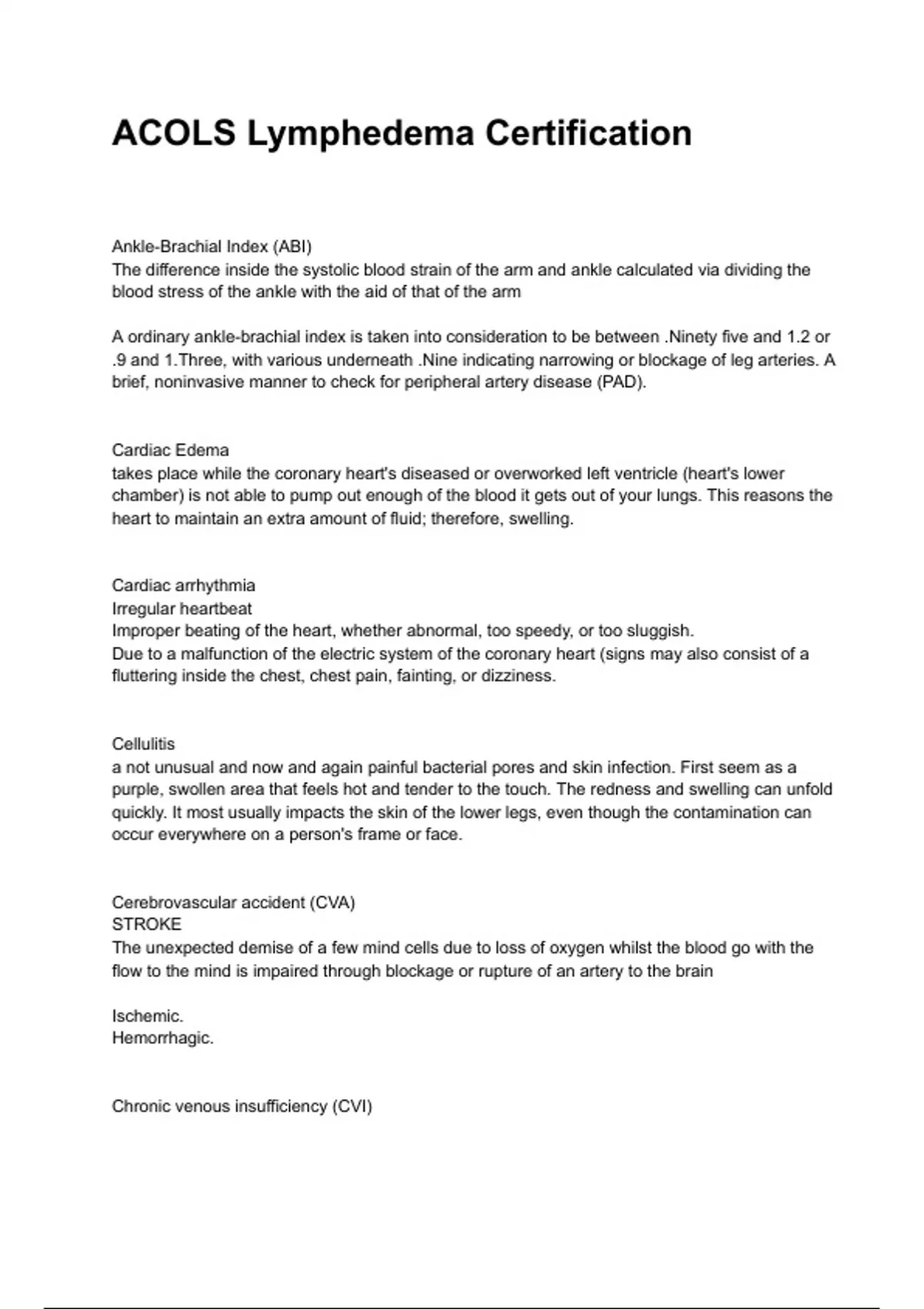 ACOLS Lymphedema Certification

Ankle-Brachial Index (ABI)
The difference inside the systolic blood strain of the arm and ankle calculated via dividing the blood stress of the ankle with the aid of that of the arm

A ordinary ankle-brachial index is taken into consideration to be between .Ninety five and 1.2 or .9 and 1.Three, with various underneath .Nine indicating narrowing or blockage of leg arteries. A brief, noninvasive manner to check for peripheral artery disease (PAD).

Cardiac Edema
takes place while the coronary heart's diseased or overworked left ventricle (heart's lower chamber) is not able to pump out enough of the blood it gets out of your lungs. This reasons the heart to maintain an extra amount of fluid; therefore, swelling.

Cardiac arrhythmia
Irregular heartbeat
Improper beating of the heart, whether abnormal, too speedy, or too sluggish.
Due to a malfunction of the electric system of the coronary heart (signs may also consist of a fluttering inside the chest, chest pain, fainting, or dizziness.

Cellulitis
a not unusual and now and again painful bacterial pores and skin infection. First seem as a purple, swollen area that feels hot and tender to the touch. The redness and swelling can unfold quickly. It most usually impacts the skin of the lower legs, even though the contamination can occur everywhere on a person's frame or face.

Cerebrovascular accident (CVA)
STROKE
The unexpected demise of a few mind cells due to loss of oxygen whilst the blood go with the flow to the mind is impaired through blockage or rupture of an artery to the brain

Ischemic.
Hemorrhagic.

Chronic venous insufficiency (CVI)